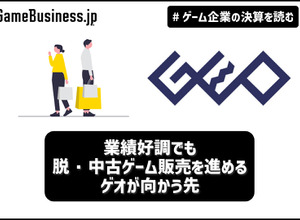 GameBusiness.jp

# ゲーム企業の決算を読む

GEO

業績好調でも
脱・中古ゲーム販売を進める
ゲオが向かう先